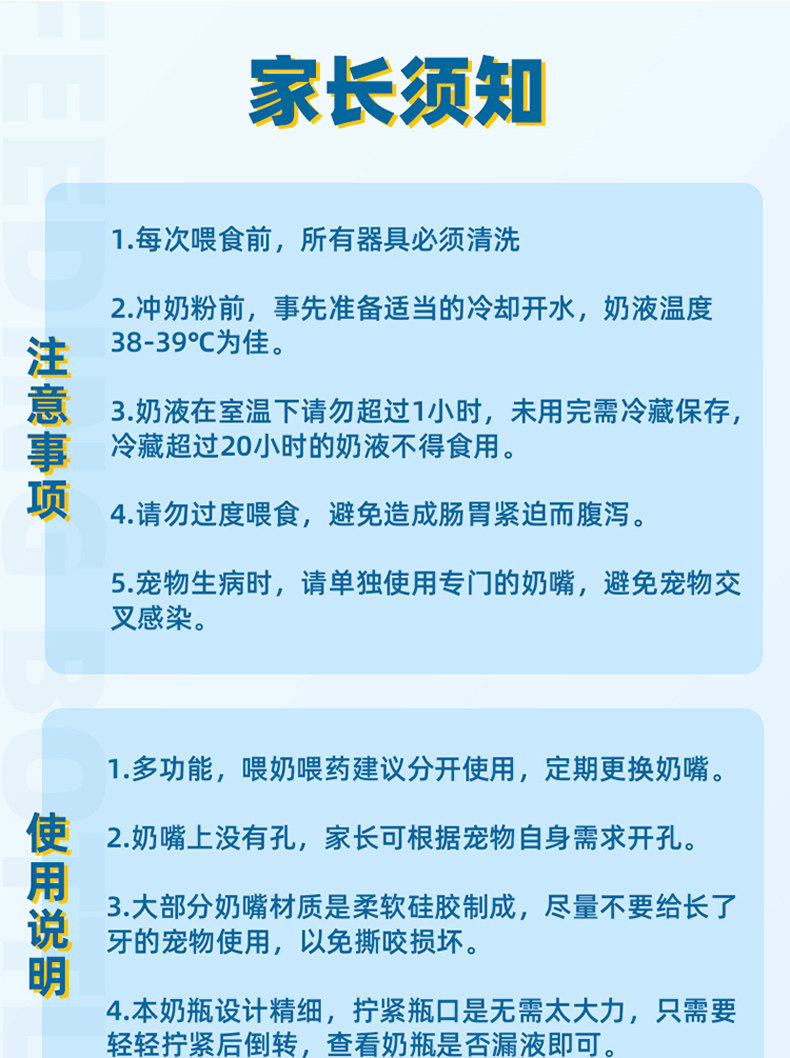 家长须知

注意事项

1.每次喂食前，所有器具必须清洗

2.冲奶粉前，事先准备适当的冷却开水，奶液温度38-39℃为佳。

3.奶液在室温下请勿超过1小时，未用完需冷藏保存，冷藏超过20小时的奶液不得食用。

4.请勿过度喂食，避免造成肠胃紧迫而腹泻。

5.宠物生病时，请单独使用专门的奶嘴，避免宠物交叉感染。

使用说明

1.多功能，喂奶喂药建议分开使用，定期更换奶嘴。

2.奶嘴上没有孔，家长可根据宠物自身需求开孔。

3.大部分奶嘴材质是柔软硅胶制成，尽量不要给长了牙的宠物使用，以免撕咬损坏。

4.本奶瓶设计精细，拧紧瓶口是无需太大力，只需要轻轻拧紧后倒转，查看奶瓶是否漏液即可。